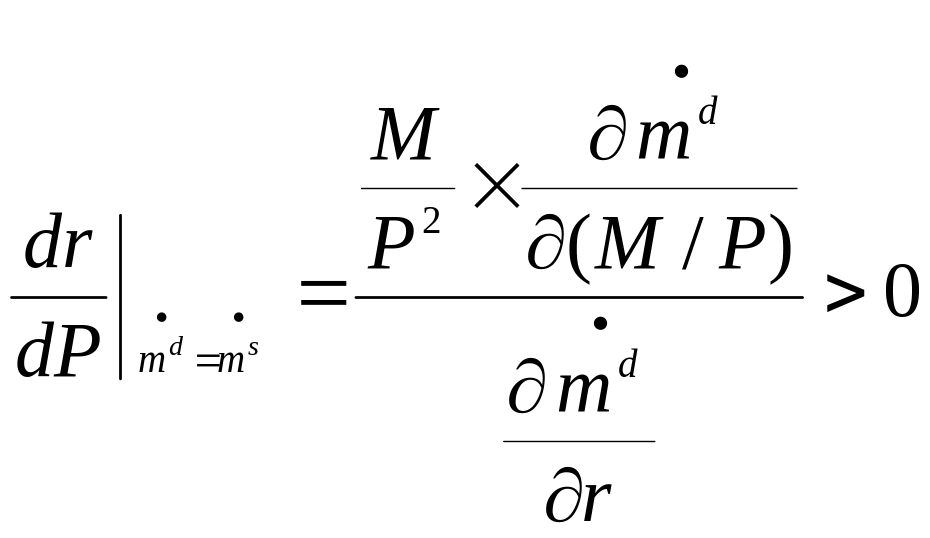 $\left.\frac{dr}{dP}\right|_{\dot{m}^d=\dot{m}^s}=\frac{\frac{M}{P^2}\times\frac{\partial\dot{m}^d}{\partial(M/P)}}{\frac{\partial\dot{m}^d}{\partial r}}>0$